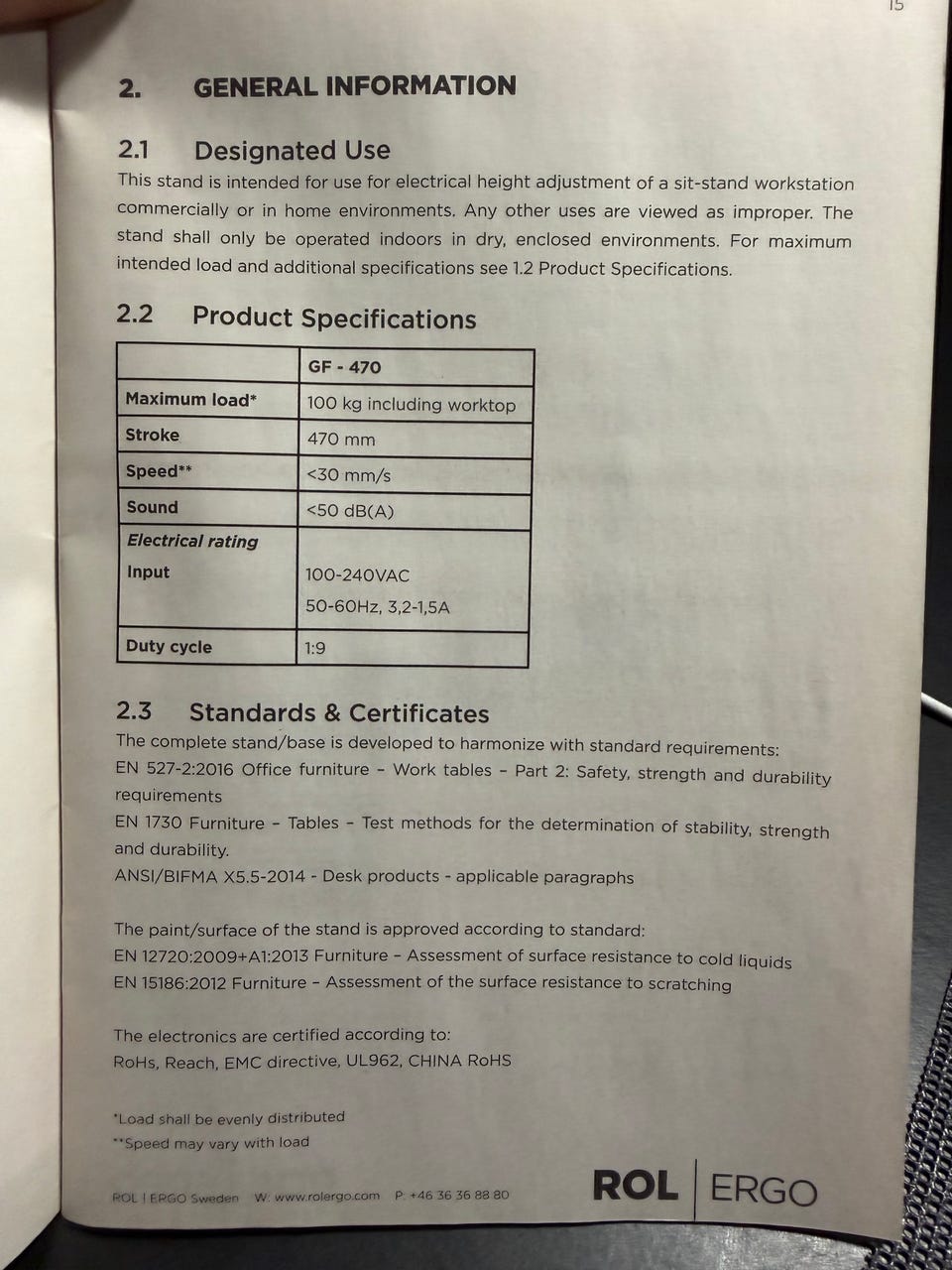 15

2. GENERAL INFORMATION

2.1 Designated Use

This stand is intended for use for electrical height adjustment of a sit-stand workstation commercially or in home environments. Any other uses are viewed as improper. The stand shall only be operated indoors in dry, enclosed environments. For maximum intended load and additional specifications see 1.2 Product Specifications.

2.2 Product Specifications

| | GF - 470 |
|---|---|
| Maximum load* | 100 kg including worktop |
| Stroke | 470 mm |
| Speed** | <30 mm/s |
| Sound | <50 dB(A) |
| Electrical rating Input | 100-240VAC 50-60Hz, 3,2-1,5A |
| Duty cycle | 1:9 |

2.3 Standards & Certificates

The complete stand/base is developed to harmonize with standard requirements:
EN 527-2:2016 Office furniture - Work tables - Part 2: Safety, strength and durability requirements
EN 1730 Furniture - Tables - Test methods for the determination of stability, strength and durability.
ANSI/BIFMA X5.5-2014 - Desk products - applicable paragraphs

The paint/surface of the stand is approved according to standard:
EN 12720:2009+A1:2013 Furniture - Assessment of surface resistance to cold liquids
EN 15186:2012 Furniture - Assessment of the surface resistance to scratching

The electronics are certified according to:
RoHs, Reach, EMC directive, UL962, CHINA RoHS

*Load shall be evenly distributed
**Speed may vary with load

ROL | ERGO Sweden W: www.rolergo.com P: +46 36 36 88 80

ROL | ERGO